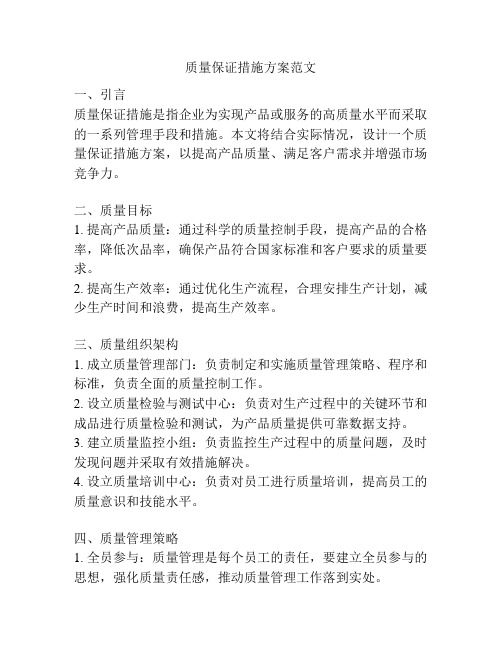 质量保证措施方案范文

一、引言
质量保证措施是指企业为实现产品或服务的高质量水平而采取的一系列管理手段和措施。本文将结合实际情况，设计一个质量保证措施方案，以提高产品质量、满足客户需求并增强市场竞争力。

二、质量目标
1. 提高产品质量：通过科学的质量控制手段，提高产品的合格率，降低次品率，确保产品符合国家标准和客户要求的质量要求。
2. 提高生产效率：通过优化生产流程，合理安排生产计划，减少生产时间和浪费，提高生产效率。

三、质量组织架构
1. 成立质量管理部门：负责制定和实施质量管理策略、程序和标准，负责全面的质量控制工作。
2. 设立质量检验与测试中心：负责对生产过程中的关键环节和成品进行质量检验和测试，为产品质量提供可靠数据支持。
3. 建立质量监控小组：负责监控生产过程中的质量问题，及时发现问题并采取有效措施解决。
4. 设立质量培训中心：负责对员工进行质量培训，提高员工的质量意识和技能水平。

四、质量管理策略
1. 全员参与：质量管理是每个员工的责任，要建立全员参与的思想，强化质量责任感，推动质量管理工作落到实处。